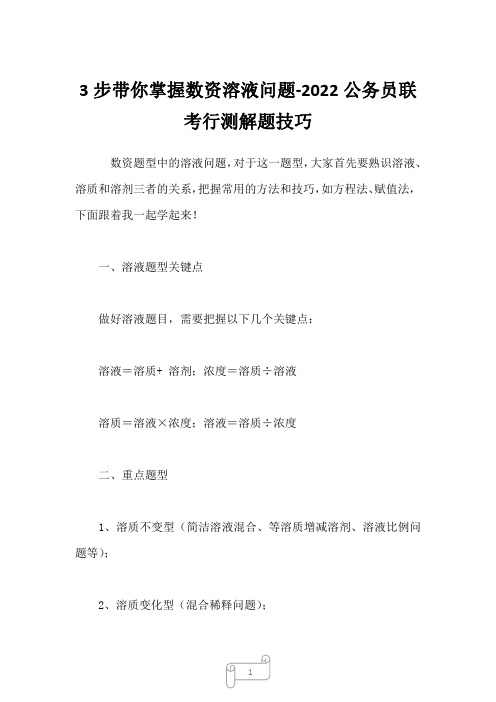 3 步带你掌握数资溶液问题-2022 公务员联考行测解题技巧

数资题型中的溶液问题，对于这一题型，大家首先要熟识溶液、溶质和溶剂三者的关系，把握常用的方法和技巧，如方程法、赋值法，下面跟着我一起学起来！

一、溶液题型关键点

做好溶液题目，需要把握以下几个关键点：

溶液＝溶质+ 溶剂；浓度＝溶质÷溶液

溶质＝溶液×浓度；溶液＝溶质÷浓度

二、重点题型

1、溶质不变型（简洁溶液混合、等溶质增减溶剂、溶液比例问题等）；

2、溶质变化型（混合稀释问题）；

1